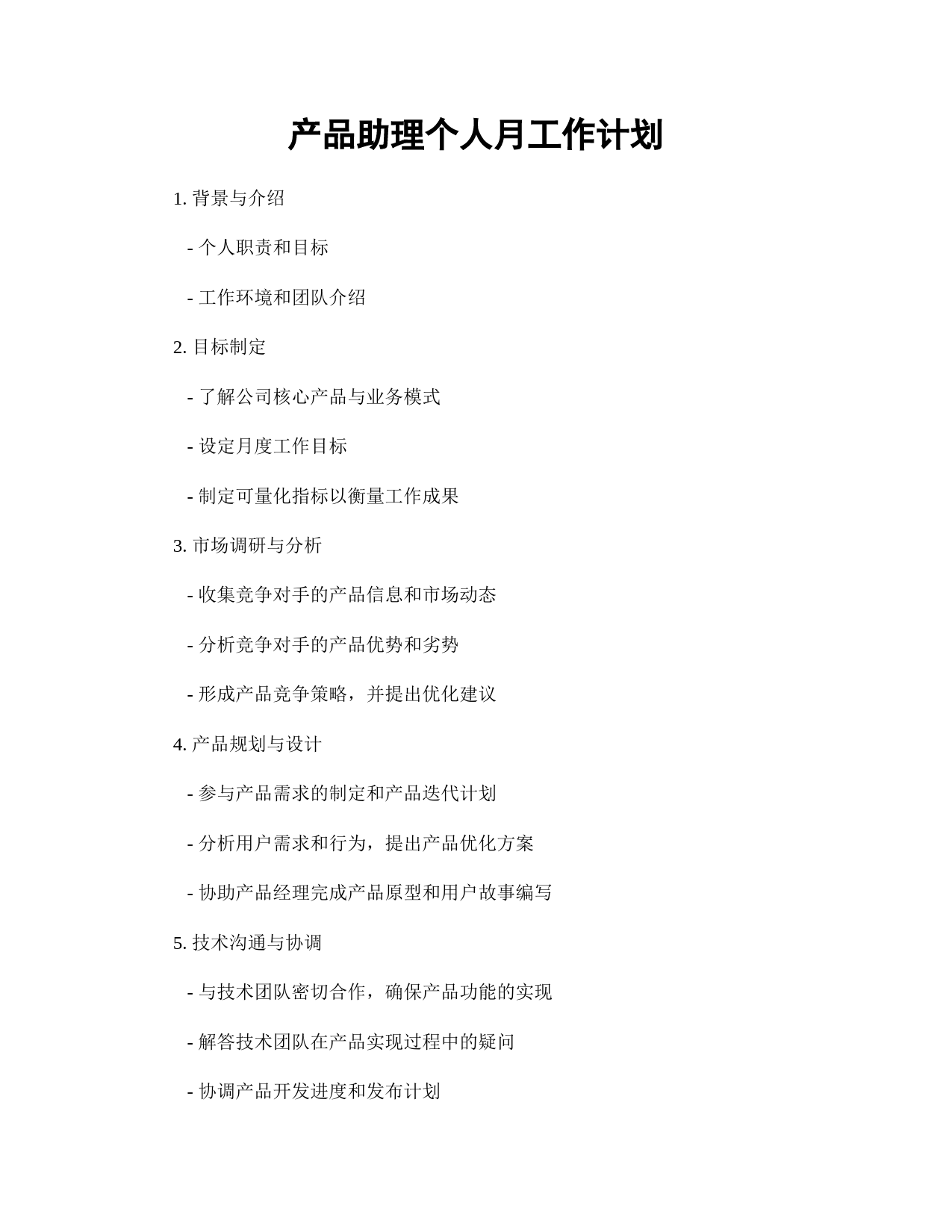 产品助理个人月工作计划

1. 背景与介绍

- 个人职责和目标

- 工作环境和团队介绍

2. 目标制定

- 了解公司核心产品与业务模式

- 设定月度工作目标

- 制定可量化指标以衡量工作成果

3. 市场调研与分析

- 收集竞争对手的产品信息和市场动态

- 分析竞争对手的产品优势和劣势

- 形成产品竞争策略，并提出优化建议

4. 产品规划与设计

- 参与产品需求的制定和产品迭代计划

- 分析用户需求和行为，提出产品优化方案

- 协助产品经理完成产品原型和用户故事编写

5. 技术沟通与协调

- 与技术团队密切合作，确保产品功能的实现

- 解答技术团队在产品实现过程中的疑问

- 协调产品开发进度和发布计划